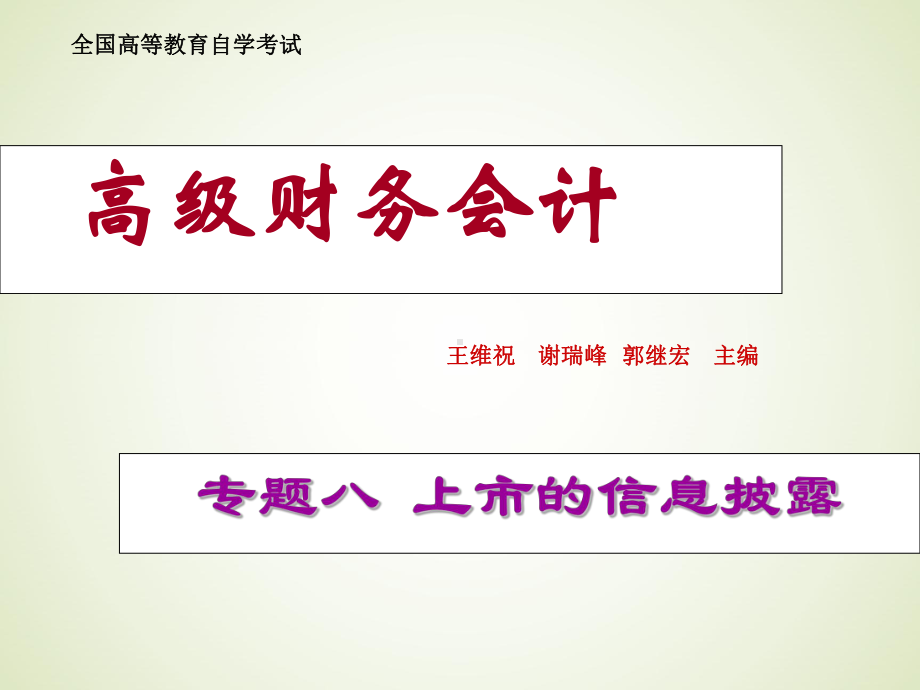 全国高等教育自学考试

高级财务会计

王维祝　谢瑞峰　郭继宏　主编

专题八　上市的信息披露